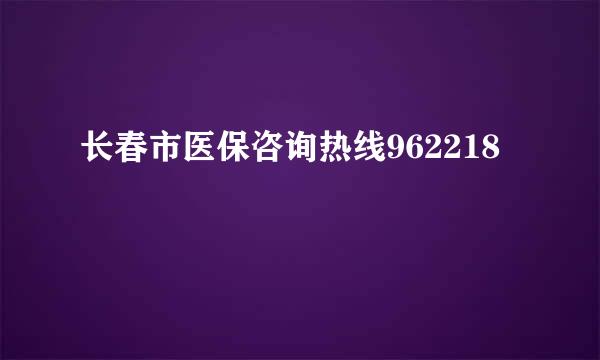 长春市医保咨询热线962218